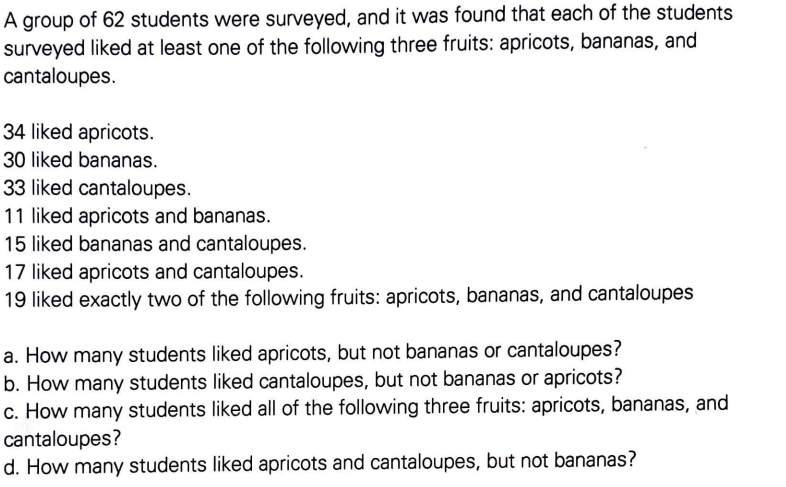 A group of 62 students were surveyed, and it was found that each of the students surveyed liked at least one of the following three fruits: apricots, bananas, and cantaloupes.

34 liked apricots.
30 liked bananas.
33 liked cantaloupes.
11 liked apricots and bananas.
15 liked bananas and cantaloupes.
17 liked apricots and cantaloupes.
19 liked exactly two of the following fruits: apricots, bananas, and cantaloupes

a. How many students liked apricots, but not bananas or cantaloupes?
b. How many students liked cantaloupes, but not bananas or apricots?
c. How many students liked all of the following three fruits: apricots, bananas, and cantaloupes?
d. How many students liked apricots and cantaloupes, but not bananas?